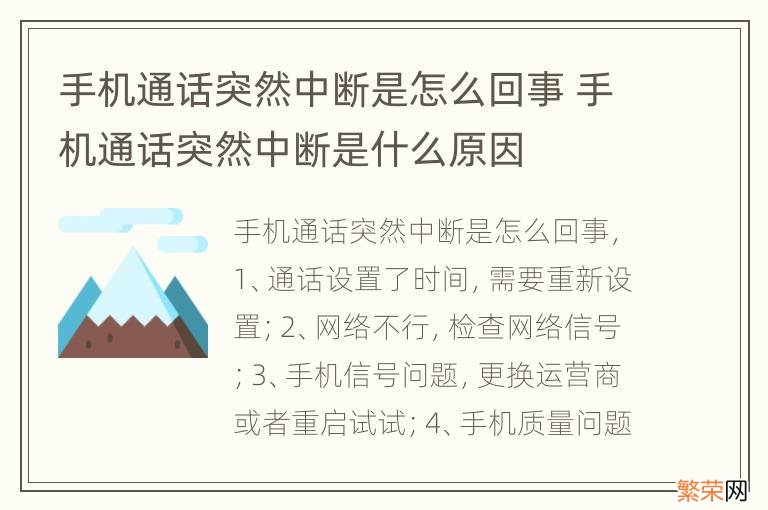 手机通话突然中断是怎么回事 手机通话突然中断是什么原因

手机通话突然中断是怎么回事，1、通话设置了时间，需要重新设置；2、网络不行，检查网络信号；3、手机信号问题，更换运营商或者重启试试；4、手机质量问题

繁荣网